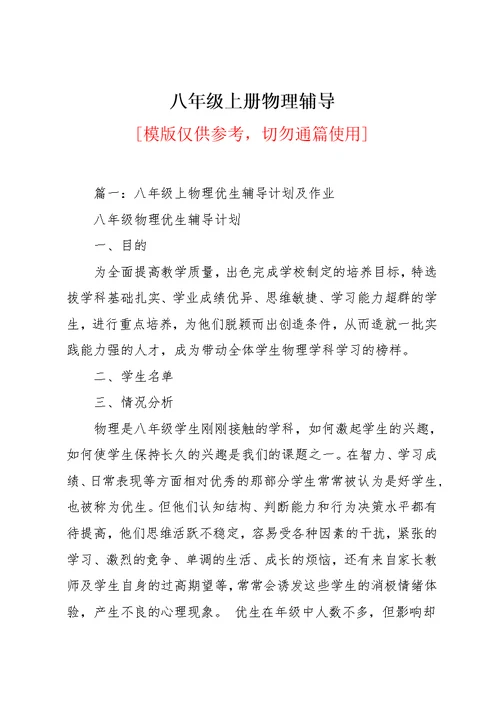 八年级上册物理辅导

[模版仅供参考，切勿通篇使用]

篇一：八年级上物理优生辅导计划及作业

八年级物理优生辅导计划

一、目的

为全面提高教学质量，出色完成学校制定的培养目标，特选拔学科基础扎实、学业成绩优异、思维敏捷、学习能力超群的学生，进行重点培养，为他们脱颖而出创造条件，从而造就一批实践能力强的人才，成为带动全体学生物理学科学习的榜样。

二、学生名单

三、情况分析

物理是八年级学生刚刚接触的学科，如何激起学生的兴趣，如何使学生保持长久的兴趣是我们的课题之一。在智力、学习成绩、日常表现等方面相对优秀的那部分学生常常被认为是好学生，也被称为优生。但他们认知结构、判断能力和行为决策水平都有待提高，他们思维活跃不稳定，容易受各种因素的干扰，紧张的学习、激烈的竞争、单调的生活、成长的烦恼，还有来自家长教师及学生自身的过高期望等，常常会诱发这些学生的消极情绪体验，产生不良的心理现象。 优生在年级中人数不多，但影响却